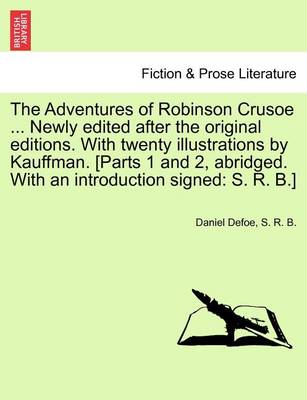 BRITISH LIBRARY

Fiction & Prose Literature

The Adventures of Robinson Crusoe ... Newly edited after the original editions. With twenty illustrations by Kauffman. [Parts 1 and 2, abridged. With an introduction signed: S. R. B.]

Daniel Defoe, S. R. B.